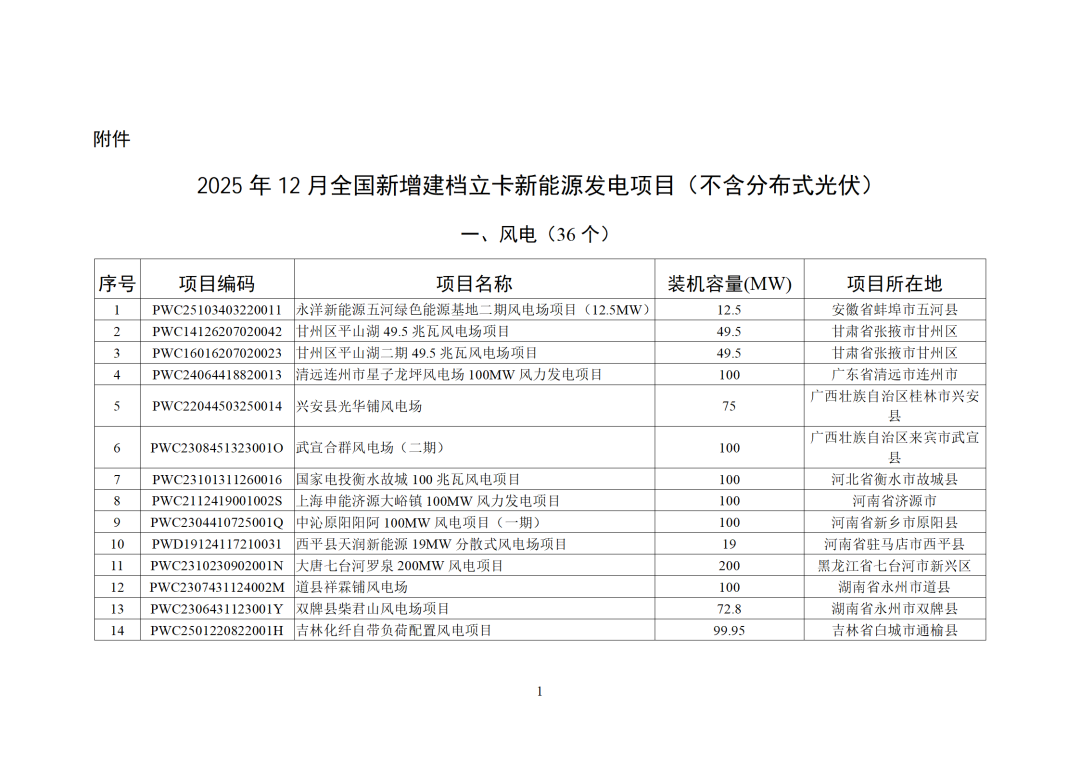 附件

2025 年 12 月全国新增建档立卡新能源发电项目（不含分布式光伏）

一、风电（36 个）

| 序号 | 项目编码 | 项目名称 | 装机容量(MW) | 项目所在地 |
|---|---|---|---|---|
| 1 | PWC25103403220011 | 永洋新能源五河绿色能源基地二期风电场项目（12.5MW） | 12.5 | 安徽省蚌埠市五河县 |
| 2 | PWC14126207020042 | 甘州区平山湖 49.5 兆瓦风电场项目 | 49.5 | 甘肃省张掖市甘州区 |
| 3 | PWC16016207020023 | 甘州区平山湖二期 49.5 兆瓦风电场项目 | 49.5 | 甘肃省张掖市甘州区 |
| 4 | PWC24064418820013 | 清远连州市星子龙坪风电场 100MW 风力发电项目 | 100 | 广东省清远市连州市 |
| 5 | PWC22044503250014 | 兴安县光华铺风电场 | 75 | 广西壮族自治区桂林市兴安县 |
| 6 | PWC2308451323001O | 武宣合群风电场（二期） | 100 | 广西壮族自治区来宾市武宣县 |
| 7 | PWC23101311260016 | 国家电投衡水故城 100 兆瓦风电项目 | 100 | 河北省衡水市故城县 |
| 8 | PWC2112419001002S | 上海申能济源大峪镇 100MW 风力发电项目 | 100 | 河南省济源市 |
| 9 | PWC2304410725001Q | 中沁原阳阳阿 100MW 风电项目（一期） | 100 | 河南省新乡市原阳县 |
| 10 | PWD19124117210031 | 西平县天润新能源 19MW 分散式风电场项目 | 19 | 河南省驻马店市西平县 |
| 11 | PWC2310230902001N | 大唐七台河罗泉 200MW 风电项目 | 200 | 黑龙江省七台河市新兴区 |
| 12 | PWC2307431124002M | 道县祥霖铺风电场 | 100 | 湖南省永州市道县 |
| 13 | PWC2306431123001Y | 双牌县柴君山风电场项目 | 72.8 | 湖南省永州市双牌县 |
| 14 | PWC2501220822001H | 吉林化纤自带负荷配置风电项目 | 99.95 | 吉林省白城市通榆县 |

1